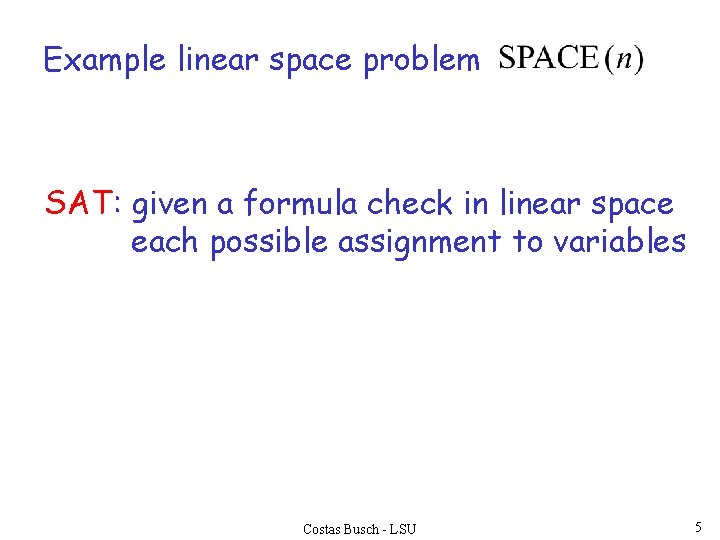 Example linear space problem $\text{SPACE}(n)$

SAT: given a formula check in linear space each possible assignment to variables

Costas Busch - LSU

5